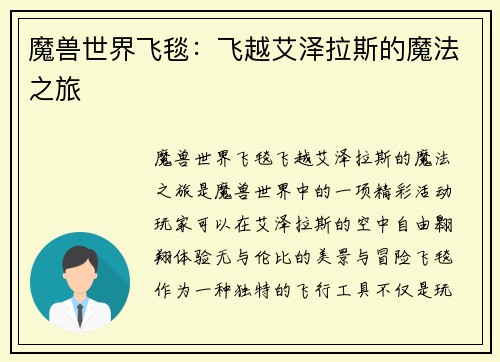 魔兽世界飞毯：飞越艾泽拉斯的魔法之旅

魔兽世界飞毯飞越艾泽拉斯的魔法之旅是魔兽世界中的一项精彩活动玩家可以在艾泽拉斯的空中自由翱翔体验无与伦比的美景与冒险飞毯作为一种独特的飞行工具不仅是玩